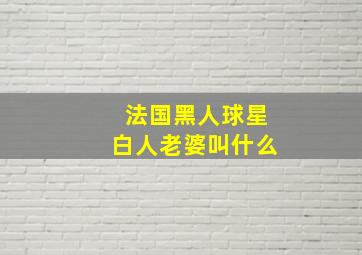 法国黑人球星
白人老婆叫什么